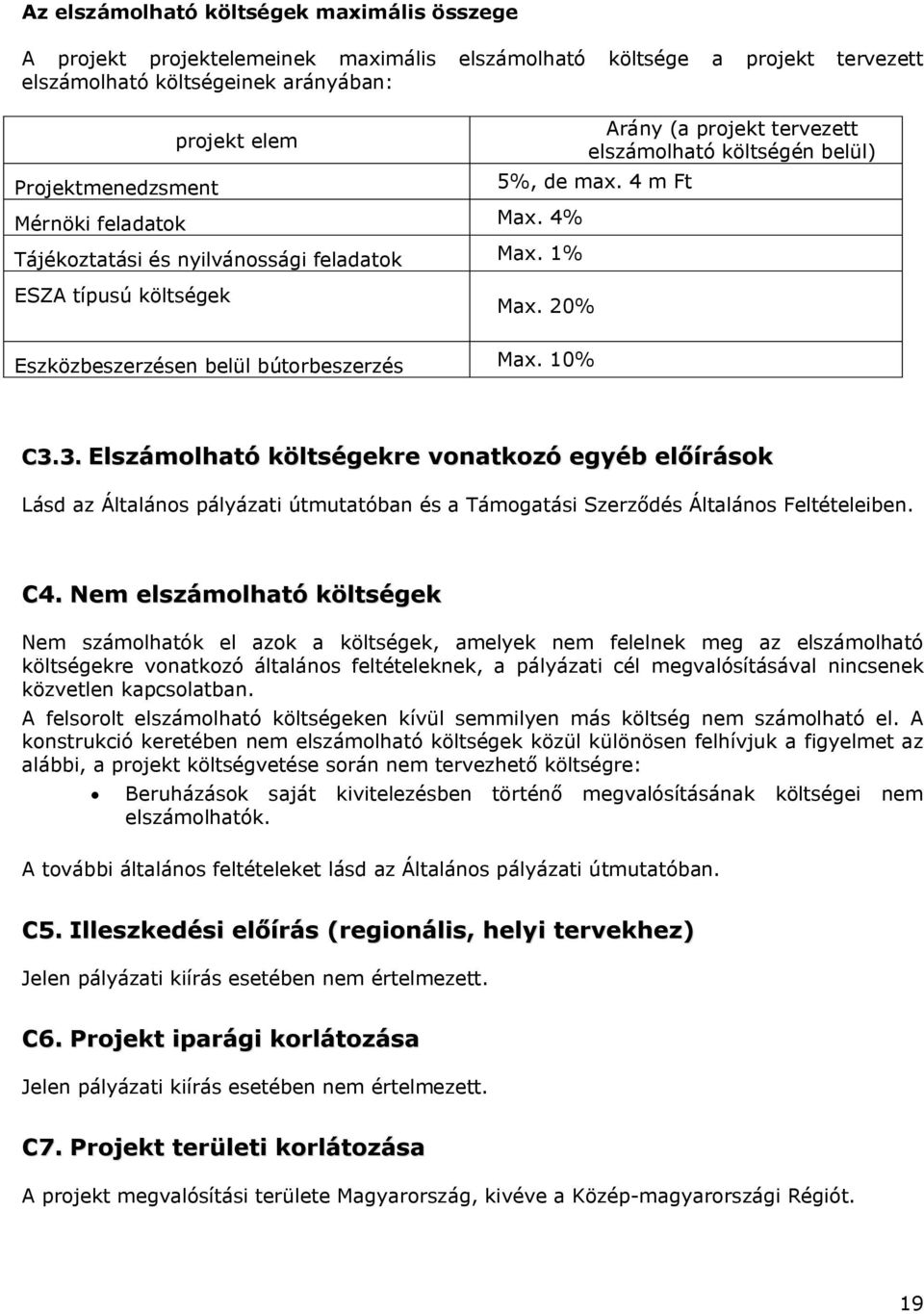 Az elszámolható költségek maximális összege

A projekt projektelemeinek maximális elszámolható költsége a projekt tervezett elszámolható költségeinek arányában:

| projekt elem | Arány (a projekt tervezett elszámolható költségén belül) |
|---|---|
| Projektmenedzsment | 5%, de max. 4 m Ft |
| Mérnöki feladatok | Max. 4% |
| Tájékoztatási és nyilvánossági feladatok | Max. 1% |
| ESZA típusú költségek | Max. 20% |
| Eszközbeszerzésen belül bútorbeszerzés | Max. 10% |

C3.3. Elszámolható költségekre vonatkozó egyéb előírások

Lásd az Általános pályázati útmutatóban és a Támogatási Szerződés Általános Feltételeiben.

C4. Nem elszámolható költségek

Nem számolhatók el azok a költségek, amelyek nem felelnek meg az elszámolható költségekre vonatkozó általános feltételeknek, a pályázati cél megvalósításával nincsenek közvetlen kapcsolatban.

A felsorolt elszámolható költségeken kívül semmilyen más költség nem számolható el. A konstrukció keretében nem elszámolható költségek közül különösen felhívjuk a figyelmet az alábbi, a projekt költségvetése során nem tervezhető költségre:

• Beruházások saját kivitelezésben történő megvalósításának költségei nem elszámolhatók.

A további általános feltételeket lásd az Általános pályázati útmutatóban.

C5. Illeszkedési előírás (regionális, helyi tervekhez)

Jelen pályázati kiírás esetében nem értelmezett.

C6. Projekt iparági korlátozása

Jelen pályázati kiírás esetében nem értelmezett.

C7. Projekt területi korlátozása

A projekt megvalósítási területe Magyarország, kivéve a Közép-magyarországi Régiót.

19